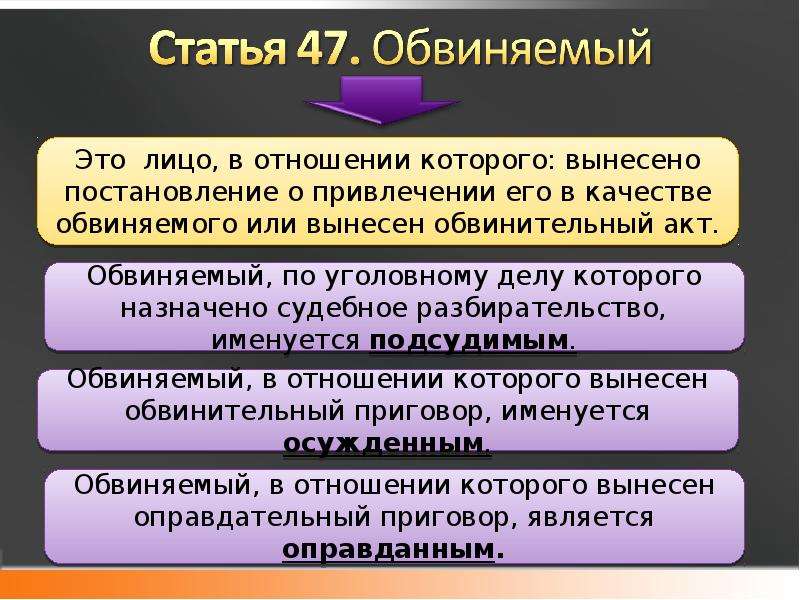 Статья 47. Обвиняемый

Это лицо, в отношении которого: вынесено постановление о привлечении его в качестве обвиняемого или вынесен обвинительный акт.

Обвиняемый, по уголовному делу которого назначено судебное разбирательство, именуется подсудимым.

Обвиняемый, в отношении которого вынесен обвинительный приговор, именуется осужденным.

Обвиняемый, в отношении которого вынесен оправдательный приговор, является оправданным.